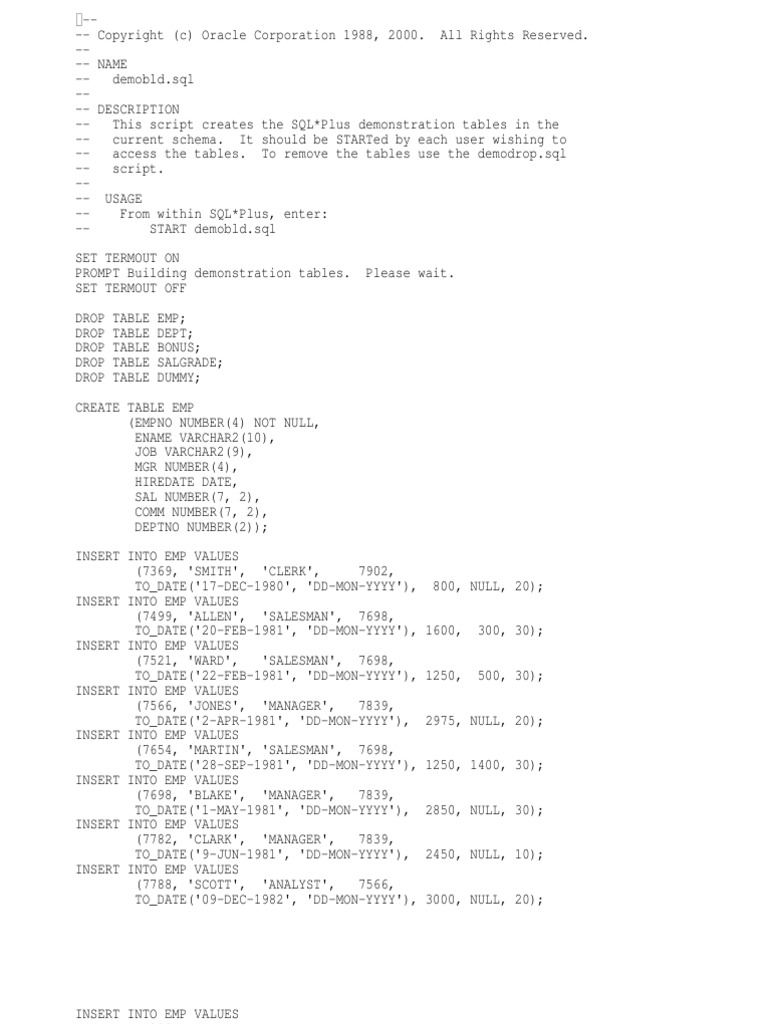 --
-- Copyright (c) Oracle Corporation 1988, 2000.  All Rights Reserved.
--
-- NAME
--    demobld.sql
--
-- DESCRIPTION
--    This script creates the SQL*Plus demonstration tables in the
--    current schema.  It should be STARTed by each user wishing to
--    access the tables.  To remove the tables use the demodrop.sql
--    script.
--
--  USAGE
--     From within SQL*Plus, enter:
--         START demobld.sql

SET TERMOUT ON
PROMPT Building demonstration tables.  Please wait.
SET TERMOUT OFF

DROP TABLE EMP;
DROP TABLE DEPT;
DROP TABLE BONUS;
DROP TABLE SALGRADE;
DROP TABLE DUMMY;

CREATE TABLE EMP
       (EMPNO NUMBER(4) NOT NULL,
        ENAME VARCHAR2(10),
        JOB VARCHAR2(9),
        MGR NUMBER(4),
        HIREDATE DATE,
        SAL NUMBER(7, 2),
        COMM NUMBER(7, 2),
        DEPTNO NUMBER(2));

INSERT INTO EMP VALUES
        (7369, 'SMITH',  'CLERK',     7902,
        TO_DATE('17-DEC-1980', 'DD-MON-YYYY'),  800, NULL, 20);
INSERT INTO EMP VALUES
        (7499, 'ALLEN',  'SALESMAN',  7698,
        TO_DATE('20-FEB-1981', 'DD-MON-YYYY'), 1600,  300, 30);
INSERT INTO EMP VALUES
        (7521, 'WARD',   'SALESMAN',  7698,
        TO_DATE('22-FEB-1981', 'DD-MON-YYYY'), 1250,  500, 30);
INSERT INTO EMP VALUES
        (7566, 'JONES',  'MANAGER',   7839,
        TO_DATE('2-APR-1981', 'DD-MON-YYYY'),  2975, NULL, 20);
INSERT INTO EMP VALUES
        (7654, 'MARTIN', 'SALESMAN',  7698,
        TO_DATE('28-SEP-1981', 'DD-MON-YYYY'), 1250, 1400, 30);
INSERT INTO EMP VALUES
        (7698, 'BLAKE',  'MANAGER',   7839,
        TO_DATE('1-MAY-1981', 'DD-MON-YYYY'),  2850, NULL, 30);
INSERT INTO EMP VALUES
        (7782, 'CLARK',  'MANAGER',   7839,
        TO_DATE('9-JUN-1981', 'DD-MON-YYYY'),  2450, NULL, 10);
INSERT INTO EMP VALUES
        (7788, 'SCOTT',  'ANALYST',   7566,
        TO_DATE('09-DEC-1982', 'DD-MON-YYYY'), 3000, NULL, 20);

INSERT INTO EMP VALUES